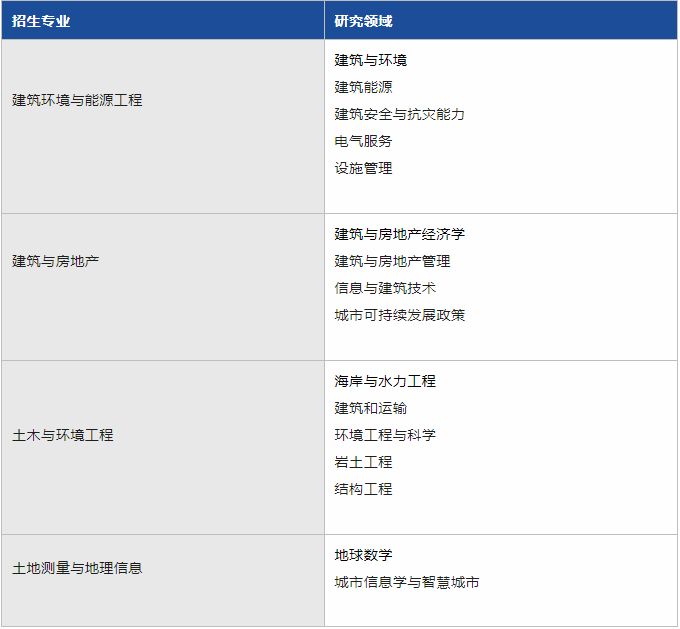 | 招生专业 | 研究领域 |
|---|---|
| 建筑环境与能源工程 | 建筑与环境<br>建筑能源<br>建筑安全与抗灾能力<br>电气服务<br>设施管理 |
| 建筑与房地产 | 建筑与房地产经济学<br>建筑与房地产管理<br>信息与建筑技术<br>城市可持续发展政策 |
| 土木与环境工程 | 海岸与水力工程<br>建筑和运输<br>环境工程与科学<br>岩土工程<br>结构工程 |
| 土地测量与地理信息 | 地球数学<br>城市信息学与智慧城市 |